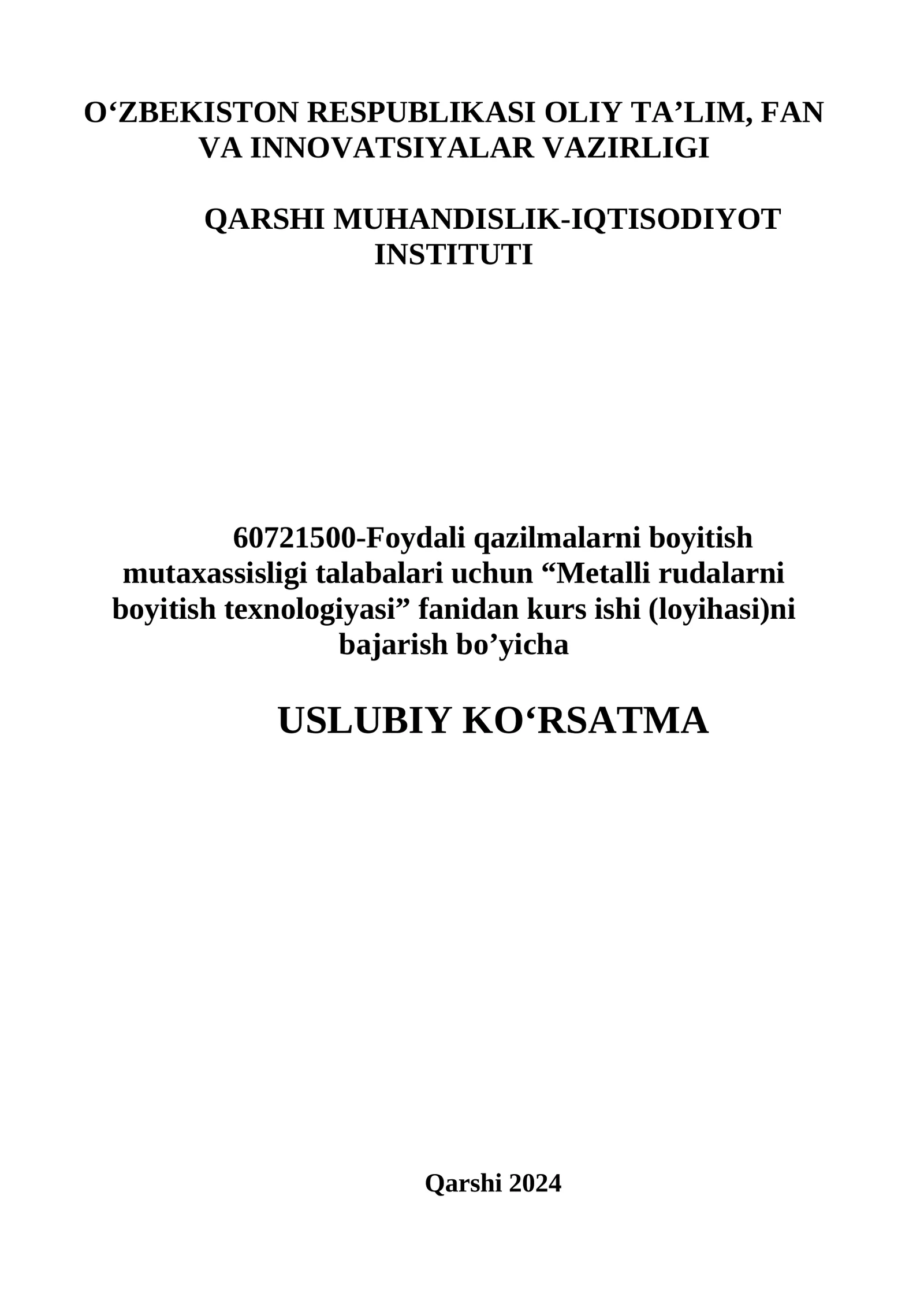 O‘ZBEKISTON RESPUBLIKASI OLIY TA’LIM, FAN VA INNOVATSIYALAR VAZIRLIGI

QARSHI MUHANDISLIK-IQTISODIYOT INSTITUTI

60721500-Foydali qazilmalarni boyitish mutaxassisligi talabalari uchun “Metalli rudalarni boyitish texnologiyasi” fanidan kurs ishi (loyihasi)ni bajarish bo’yicha

USLUBIY KO‘RSATMA

Qarshi 2024